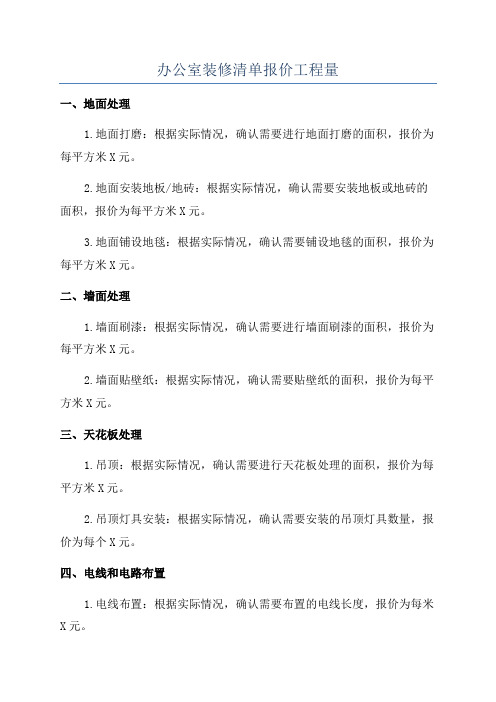 办公室装修清单报价工程量

一、地面处理

1.地面打磨：根据实际情况，确认需要进行地面打磨的面积，报价为每平方米X元。

2.地面安装地板/地砖：根据实际情况，确认需要安装地板或地砖的面积，报价为每平方米X元。

3.地面铺设地毯：根据实际情况，确认需要铺设地毯的面积，报价为每平方米X元。

二、墙面处理

1.墙面刷漆：根据实际情况，确认需要进行墙面刷漆的面积，报价为每平方米X元。

2.墙面贴壁纸：根据实际情况，确认需要贴壁纸的面积，报价为每平方米X元。

三、天花板处理

1.吊顶：根据实际情况，确认需要进行天花板处理的面积，报价为每平方米X元。

2.吊顶灯具安装：根据实际情况，确认需要安装的吊顶灯具数量，报价为每个X元。

四、电线和电路布置

1.电线布置：根据实际情况，确认需要布置的电线长度，报价为每米X元。